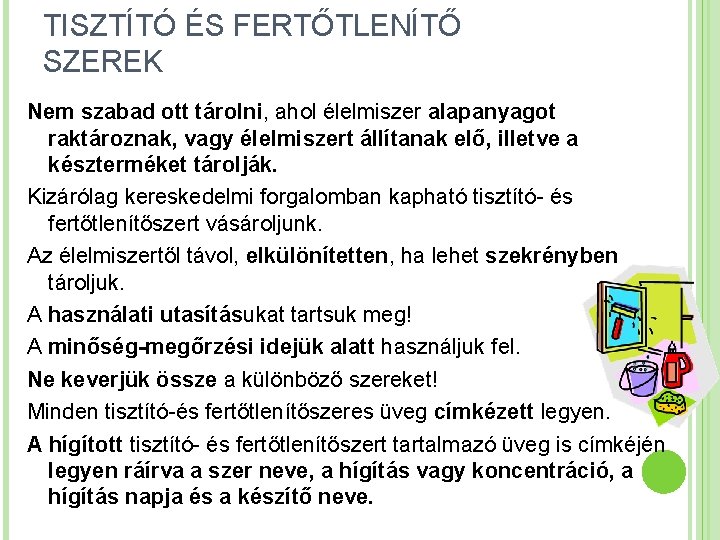 TISZTÍTÓ ÉS FERTŐTLENÍTŐ SZEREK

Nem szabad ott tárolni, ahol élelmiszer alapanyagot raktároznak, vagy élelmiszert állítanak elő, illetve a készterméket tárolják.

Kizárólag kereskedelmi forgalomban kapható tisztító- és fertőtlenítőszert vásároljunk.

Az élelmiszertől távol, elkülönítetten, ha lehet szekrényben tároljuk.

A használati utasításukat tartsuk meg!

A minőség-megőrzési idejük alatt használjuk fel.

Ne keverjük össze a különböző szereket!

Minden tisztító-és fertőtlenítőszeres üveg címkézett legyen.

A hígított tisztító- és fertőtlenítőszert tartalmazó üveg is címkéjén legyen ráírva a szer neve, a hígítás vagy koncentráció, a hígítás napja és a készítő neve.